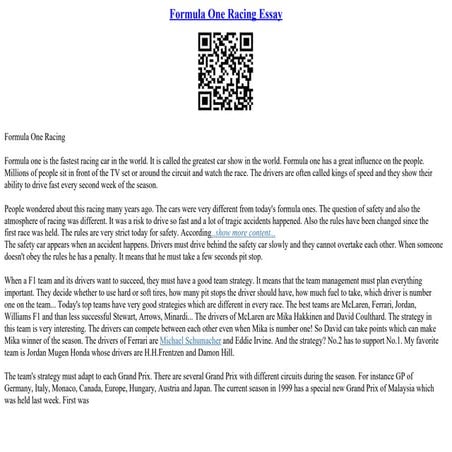 Formula One Racing Essay

Formula One Racing

Formula one is the fastest racing car in the world. It is called the greatest car show in the world. Formula one has a great influence on the people. Millions of people sit in front of the TV set or around the circuit and watch the race. The drivers are often called kings of speed and they show their ability to drive fast every second week of the season.

People wondered about this racing many years ago. The cars were very different from today's formula ones. The question of safety and also the atmosphere of racing was different. It was a risk to drive so fast and a lot of tragic accidents happened. Also the rules have been changed since the first race was held. The rules are very strict today for safety. According...show more content...
The safety car appears when an accident happens. Drivers must drive behind the safety car slowly and they cannot overtake each other. When someone doesn't obey the rules he has a penalty. It means that he must take a few seconds pit stop.

When a F1 team and its drivers want to succeed, they must have a good team strategy. It means that the team management must plan everything important. They decide whether to use hard or soft tires, how many pit stops the driver should have, how much fuel to take, which driver is number one on the team... Today's top teams have very good strategies which are different in every race. The best teams are McLaren, Ferrari, Jordan, Williams F1 and than less successful Stewart, Arrows, Minardi... The drivers of McLaren are Mika Hakkinen and David Coulthard. The strategy in this team is very interesting. The drivers can compete between each other even when Mika is number one! So David can take points which can make Mika winner of the season. The drivers of Ferrari are Michael Schumacher and Eddie Irvine. And the strategy? No.2 has to support No.1. My favorite team is Jordan Mugen Honda whose drivers are H.H.Frentzen and Damon Hill.

The team's strategy must adapt to each Grand Prix. There are several Grand Prix with different circuits during the season. For instance GP of Germany, Italy, Monaco, Canada, Europe, Hungary, Austria and Japan. The current season in 1999 has a special new Grand Prix of Malaysia which was held last week. First was